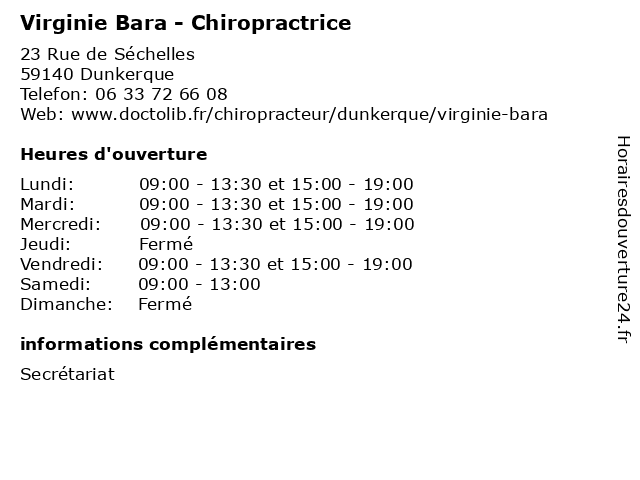 Virginie Bara - Chiropractrice

23 Rue de Séchelles
59140 Dunkerque
Telefon: 06 33 72 66 08
Web: www.doctolib.fr/chiropracteur/dunkerque/virginie-bara

Heures d'ouverture

| | |
|---|---|
| Lundi: | 09:00 - 13:30 et 15:00 - 19:00 |
| Mardi: | 09:00 - 13:30 et 15:00 - 19:00 |
| Mercredi: | 09:00 - 13:30 et 15:00 - 19:00 |
| Jeudi: | Fermé |
| Vendredi: | 09:00 - 13:30 et 15:00 - 19:00 |
| Samedi: | 09:00 - 13:00 |
| Dimanche: | Fermé |

informations complémentaires

Secrétariat

Horairesdouverture24.fr